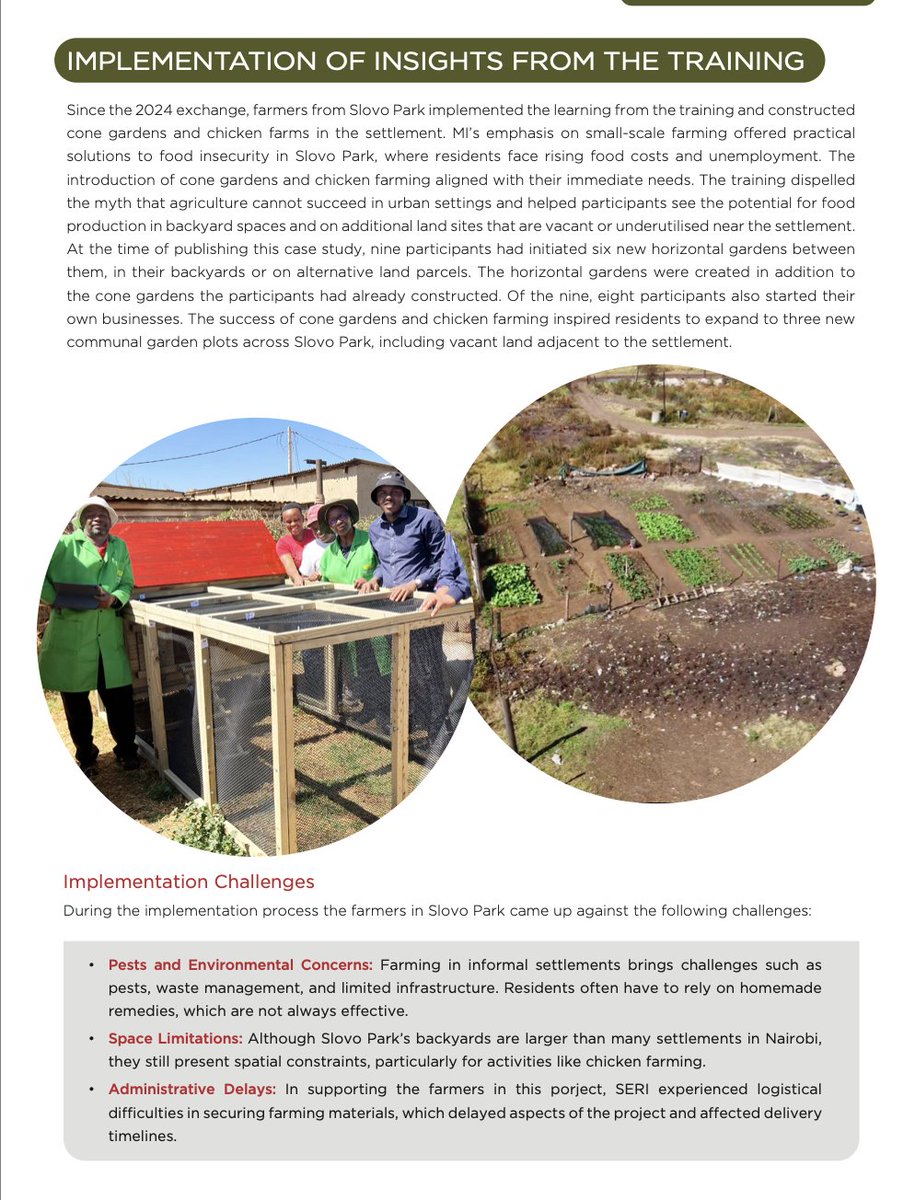 IMPLEMENTATION OF INSIGHTS FROM THE TRAINING

Since the 2024 exchange, farmers from Slovo Park implemented the learning from the training and constructed cone gardens and chicken farms in the settlement. MI's emphasis on small-scale farming offered practical solutions to food insecurity in Slovo Park, where residents face rising food costs and unemployment. The introduction of cone gardens and chicken farming aligned with their immediate needs. The training dispelled the myth that agriculture cannot succeed in urban settings and helped participants see the potential for food production in backyard spaces and on additional land sites that are vacant or underutilised near the settlement. At the time of publishing this case study, nine participants had initiated six new horizontal gardens between them, in their backyards or on alternative land parcels. The horizontal gardens were created in addition to the cone gardens the participants had already constructed. Of the nine, eight participants also started their own businesses. The success of cone gardens and chicken farming inspired residents to expand to three new communal garden plots across Slovo Park, including vacant land adjacent to the settlement.

Implementation Challenges

During the implementation process the farmers in Slovo Park came up against the following challenges:

• Pests and Environmental Concerns: Farming in informal settlements brings challenges such as pests, waste management, and limited infrastructure. Residents often have to rely on homemade remedies, which are not always effective.

• Space Limitations: Although Slovo Park's backyards are larger than many settlements in Nairobi, they still present spatial constraints, particularly for activities like chicken farming.

• Administrative Delays: In supporting the farmers in this porject, SERI experienced logistical difficulties in securing farming materials, which delayed aspects of the project and affected delivery timelines.